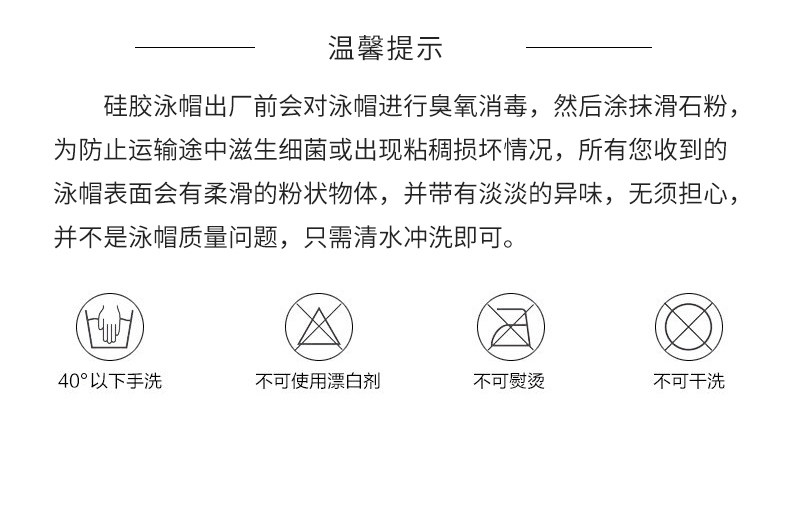 温馨提示

硅胶泳帽出厂前会对泳帽进行臭氧消毒，然后涂抹滑石粉，为防止运输途中滋生细菌或出现粘稠损坏情况，所有您收到的泳帽表面会有柔滑的粉状物体，并带有淡淡的异味，无须担心，并不是泳帽质量问题，只需清水冲洗即可。

40°以下手洗

不可使用漂白剂

不可熨烫

不可干洗